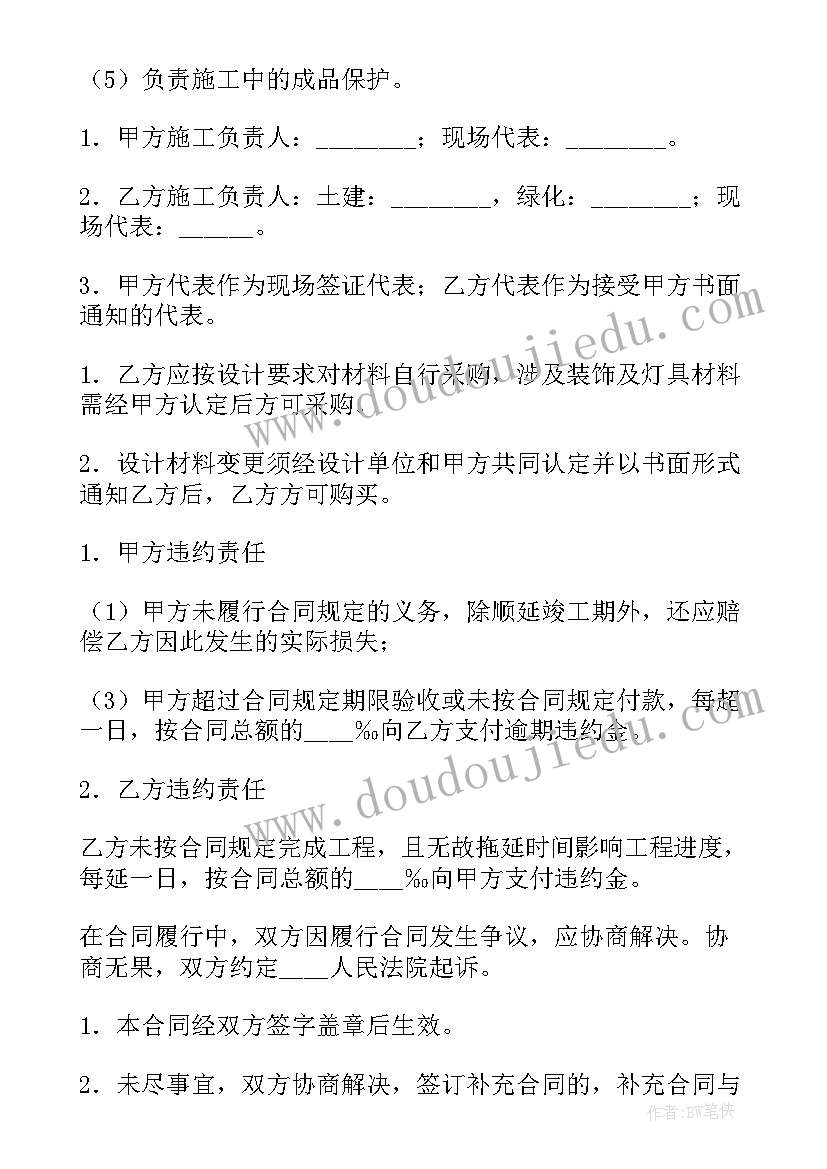 （5）负责施工中的成品保护。

1．甲方施工负责人：________；现场代表：________。

2．乙方施工负责人：土建：________，绿化：________；现场代表：______。

3．甲方代表作为现场签证代表；乙方代表作为接受甲方书面通知的代表。

1．乙方应按设计要求对材料自行采购，涉及装饰及灯具材料需经甲方认定后方可采购。

2．设计材料变更须经设计单位和甲方共同认定并以书面形式通知乙方后，乙方方可购买。

1．甲方违约责任

（1）甲方未履行合同规定的义务，除顺延竣工期外，还应赔偿乙方因此发生的实际损失；

（3）甲方超过合同规定期限验收或未按合同规定付款，每超一日，按合同总额的____‰向乙方支付逾期违约金。

2．乙方违约责任

乙方未按合同规定完成工程，且无故拖延时间影响工程进度，每延一日，按合同总额的____‰向甲方支付违约金。

在合同履行中，双方因履行合同发生争议，应协商解决。协商无果，双方约定____人民法院起诉。

1．本合同经双方签字盖章后生效。

2．未尽事宜，双方协商解决，签订补充合同的，补充合同与

www.doudoujiedu.com

www.doudoujiedu.com

作者：BW笔侠